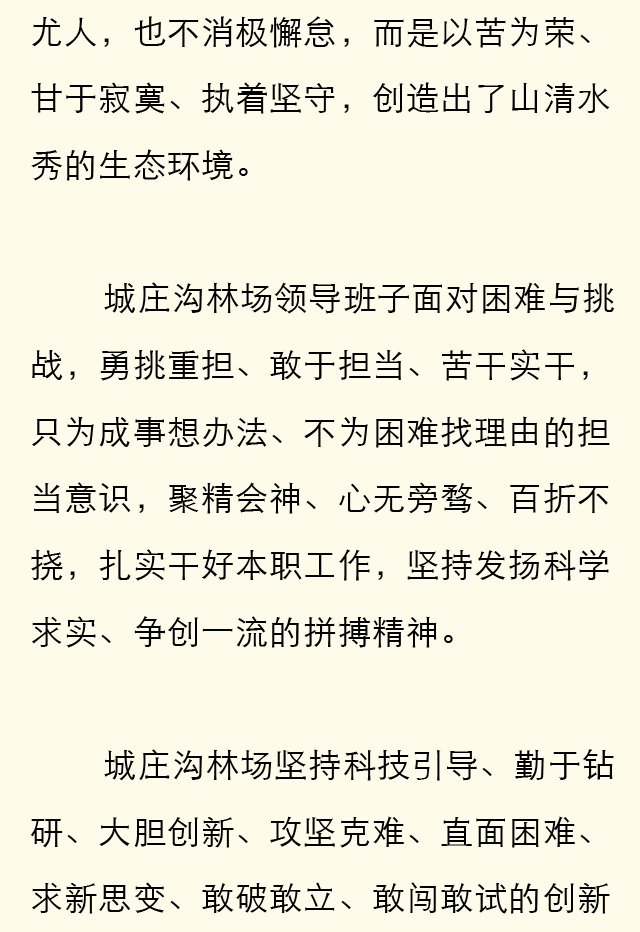 尤人，也不消极懈怠，而是以苦为荣、甘于寂寞、执着坚守，创造出了山清水秀的生态环境。

城庄沟林场领导班子面对困难与挑战，勇挑重担、敢于担当、苦干实干，只为成事想办法、不为困难找理由的担当意识，聚精会神、心无旁骛、百折不挠，扎实干好本职工作，坚持发扬科学求实、争创一流的拼搏精神。

城庄沟林场坚持科技引导、勤于钻研、大胆创新、攻坚克难、直面困难、求新思变、敢破敢立、敢闯敢试的创新